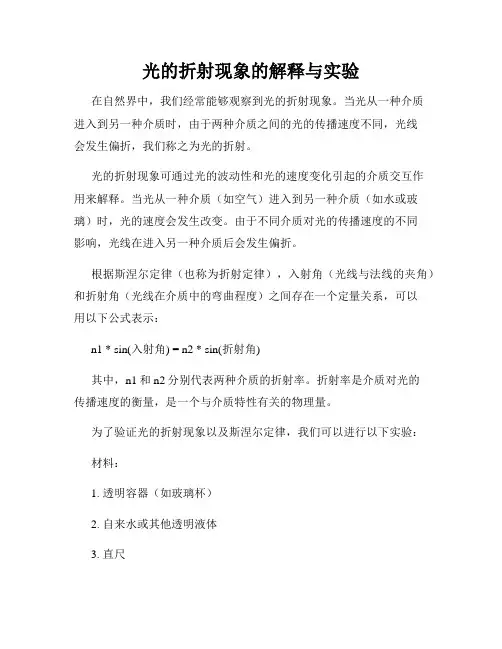 光的折射现象的解释与实验

在自然界中，我们经常能够观察到光的折射现象。当光从一种介质进入到另一种介质时，由于两种介质之间的光的传播速度不同，光线会发生偏折，我们称之为光的折射。

光的折射现象可通过光的波动性和光的速度变化引起的介质交互作用来解释。当光从一种介质（如空气）进入到另一种介质（如水或玻璃）时，光的速度会发生改变。由于不同介质对光的传播速度的不同影响，光线在进入另一种介质后会发生偏折。

根据斯涅尔定律（也称为折射定律），入射角（光线与法线的夹角）和折射角（光线在介质中的弯曲程度）之间存在一个定量关系，可以用以下公式表示：

n1 * sin(入射角) = n2 * sin(折射角)

其中，n1 和 n2 分别代表两种介质的折射率。折射率是介质对光的传播速度的衡量，是一个与介质特性有关的物理量。

为了验证光的折射现象以及斯涅尔定律，我们可以进行以下实验：

材料：

1. 透明容器（如玻璃杯）

2. 自来水或其他透明液体

3. 直尺